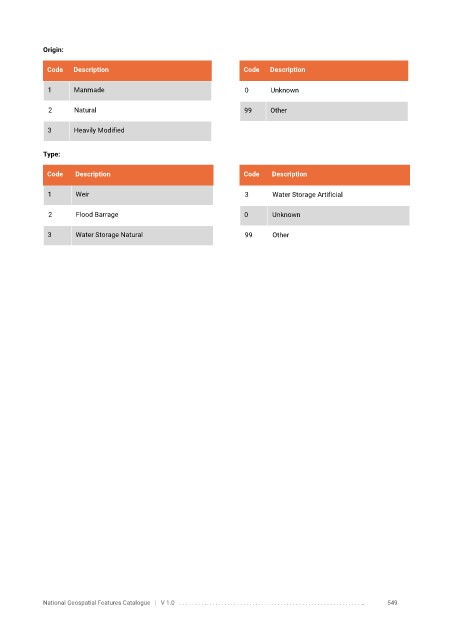 Origin:

| Code | Description |
|---|---|
| 1 | Manmade |
| 2 | Natural |
| 3 | Heavily Modified |

| Code | Description |
|---|---|
| 0 | Unknown |
| 99 | Other |

Type:

| Code | Description |
|---|---|
| 1 | Weir |
| 2 | Flood Barrage |
| 3 | Water Storage Natural |

| Code | Description |
|---|---|
| 3 | Water Storage Artificial |
| 0 | Unknown |
| 99 | Other |

National Geospatial Features Catalogue | V 1.0 549